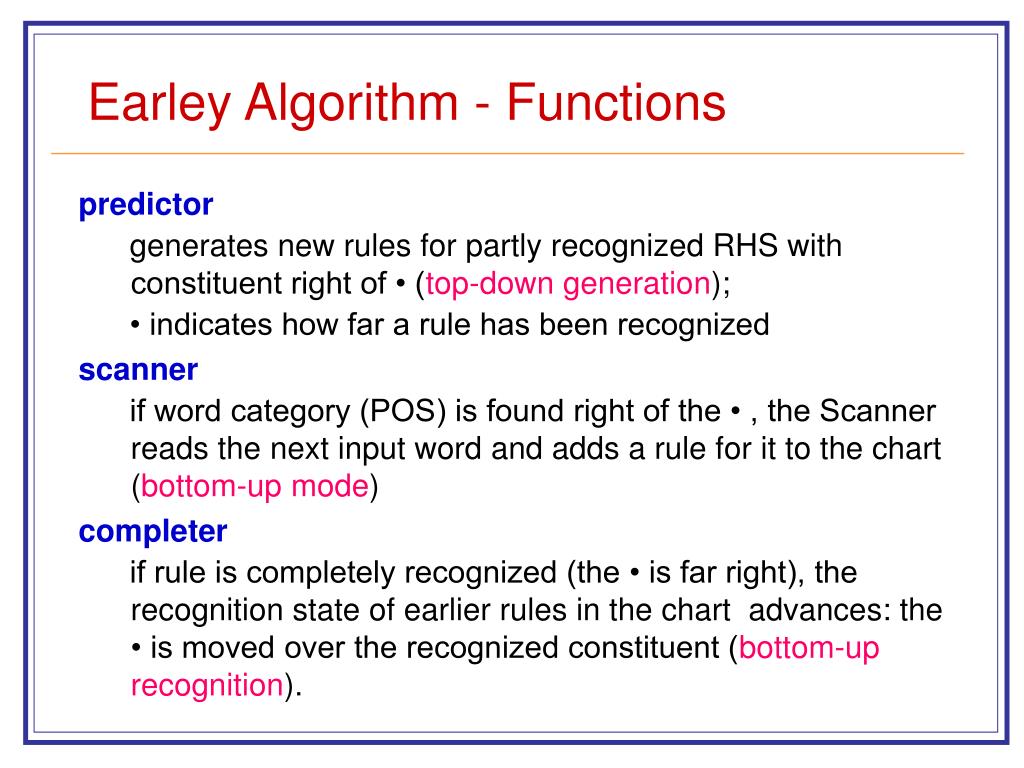 Earley Algorithm - Functions

predictor

generates new rules for partly recognized RHS with constituent right of • (top-down generation);

• indicates how far a rule has been recognized

scanner

if word category (POS) is found right of the • , the Scanner reads the next input word and adds a rule for it to the chart (bottom-up mode)

completer

if rule is completely recognized (the • is far right), the recognition state of earlier rules in the chart advances: the • is moved over the recognized constituent (bottom-up recognition).